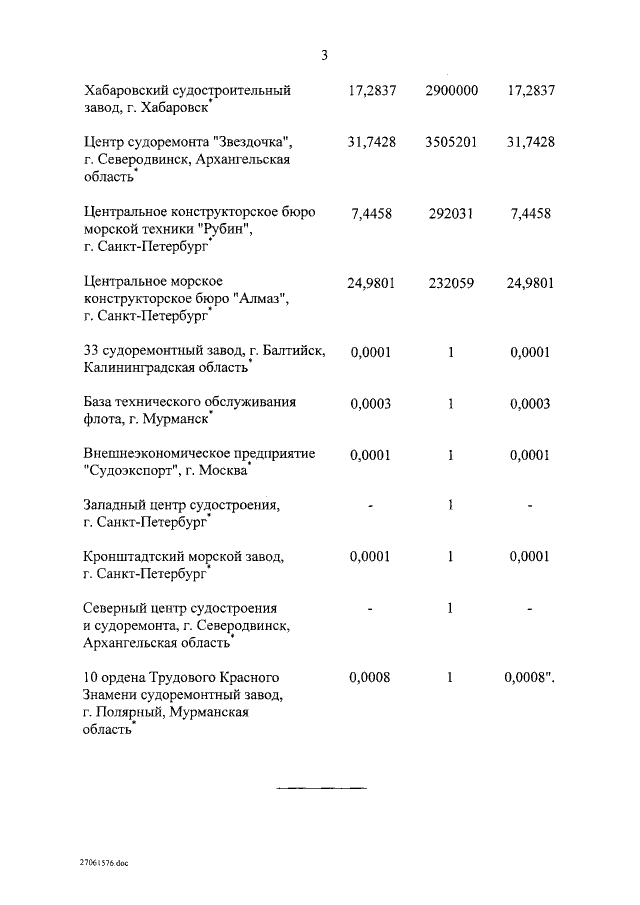 3

| Хабаровский судостроительный завод, г. Хабаровск$^{*}$ | 17,2837 | 2900000 | 17,2837 |
|---|---|---|---|
| Центр судоремонта "Звездочка", г. Северодвинск, Архангельская область$^{*}$ | 31,7428 | 3505201 | 31,7428 |
| Центральное конструкторское бюро морской техники "Рубин", г. Санкт-Петербург$^{*}$ | 7,4458 | 292031 | 7,4458 |
| Центральное морское конструкторское бюро "Алмаз", г. Санкт-Петербург$^{*}$ | 24,9801 | 232059 | 24,9801 |
| 33 судоремонтный завод, г. Балтийск, Калининградская область$^{*}$ | 0,0001 | 1 | 0,0001 |
| База технического обслуживания флота, г. Мурманск$^{*}$ | 0,0003 | 1 | 0,0003 |
| Внешнеэкономическое предприятие "Судоэкспорт", г. Москва$^{*}$ | 0,0001 | 1 | 0,0001 |
| Западный центр судостроения, г. Санкт-Петербург$^{*}$ | - | 1 | - |
| Кронштадтский морской завод, г. Санкт-Петербург$^{*}$ | 0,0001 | 1 | 0,0001 |
| Северный центр судостроения и судоремонта, г. Северодвинск, Архангельская область$^{*}$ | - | 1 | - |
| 10 ордена Трудового Красного Знамени судоремонтный завод, г. Полярный, Мурманская область$^{*}$ | 0,0008 | 1 | 0,0008". |

27061576.doc